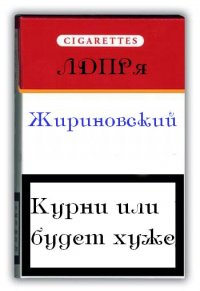 CIGARETTES

ЛДПРя

Жириновский

Курни или будет хуже